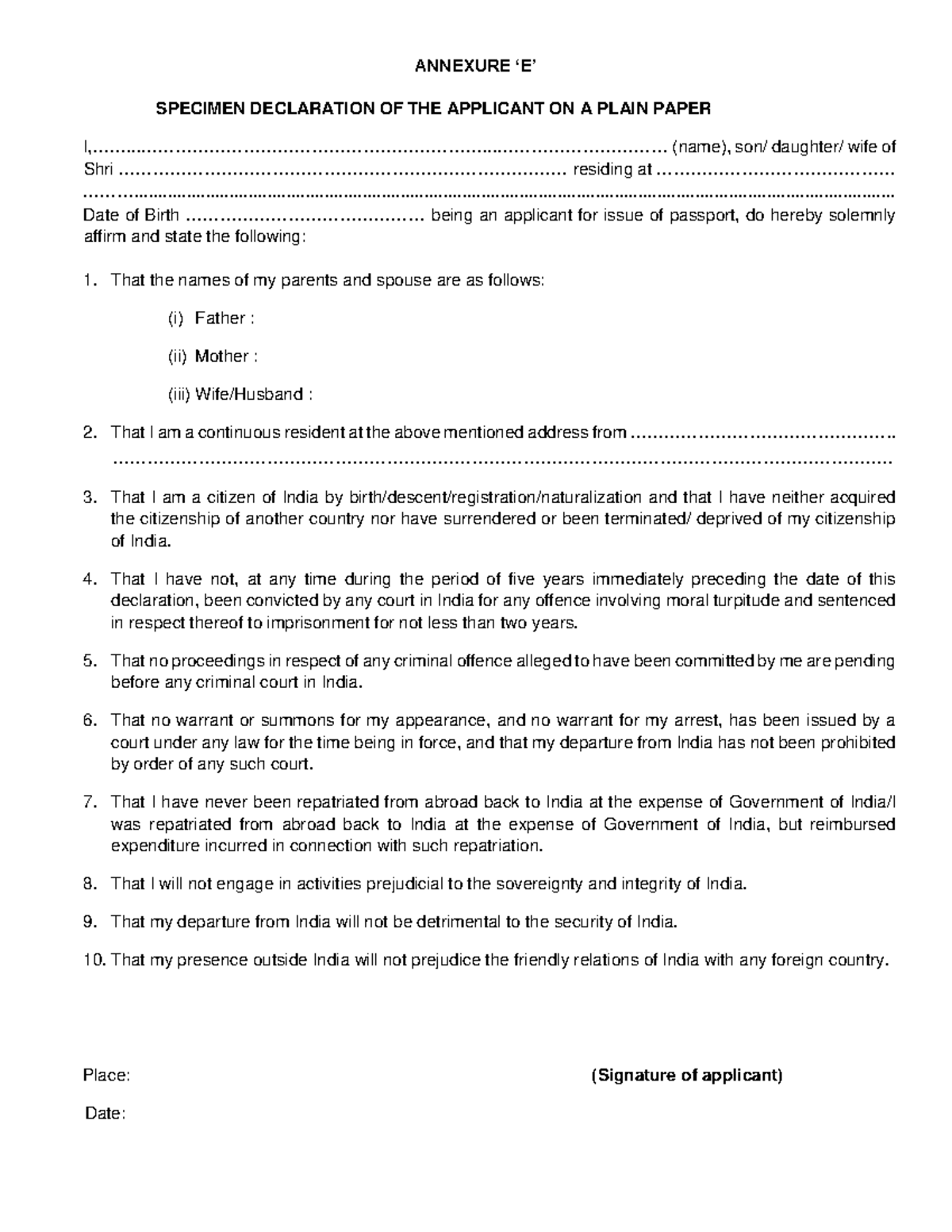 ANNEXURE 'E'

SPECIMEN DECLARATION OF THE APPLICANT ON A PLAIN PAPER

I,____ (name), son/ daughter/ wife of Shri ____ residing at ____ ____ Date of Birth ____ being an applicant for issue of passport, do hereby solemnly affirm and state the following:

1. That the names of my parents and spouse are as follows:

(i) Father :

(ii) Mother :

(iii) Wife/Husband :

2. That I am a continuous resident at the above mentioned address from ____ ____

3. That I am a citizen of India by birth/descent/registration/naturalization and that I have neither acquired the citizenship of another country nor have surrendered or been terminated/ deprived of my citizenship of India.

4. That I have not, at any time during the period of five years immediately preceding the date of this declaration, been convicted by any court in India for any offence involving moral turpitude and sentenced in respect thereof to imprisonment for not less than two years.

5. That no proceedings in respect of any criminal offence alleged to have been committed by me are pending before any criminal court in India.

6. That no warrant or summons for my appearance, and no warrant for my arrest, has been issued by a court under any law for the time being in force, and that my departure from India has not been prohibited by order of any such court.

7. That I have never been repatriated from abroad back to India at the expense of Government of India/I was repatriated from abroad back to India at the expense of Government of India, but reimbursed expenditure incurred in connection with such repatriation.

8. That I will not engage in activities prejudicial to the sovereignty and integrity of India.

9. That my departure from India will not be detrimental to the security of India.

10. That my presence outside India will not prejudice the friendly relations of India with any foreign country.

Place:

(Signature of applicant)

Date: